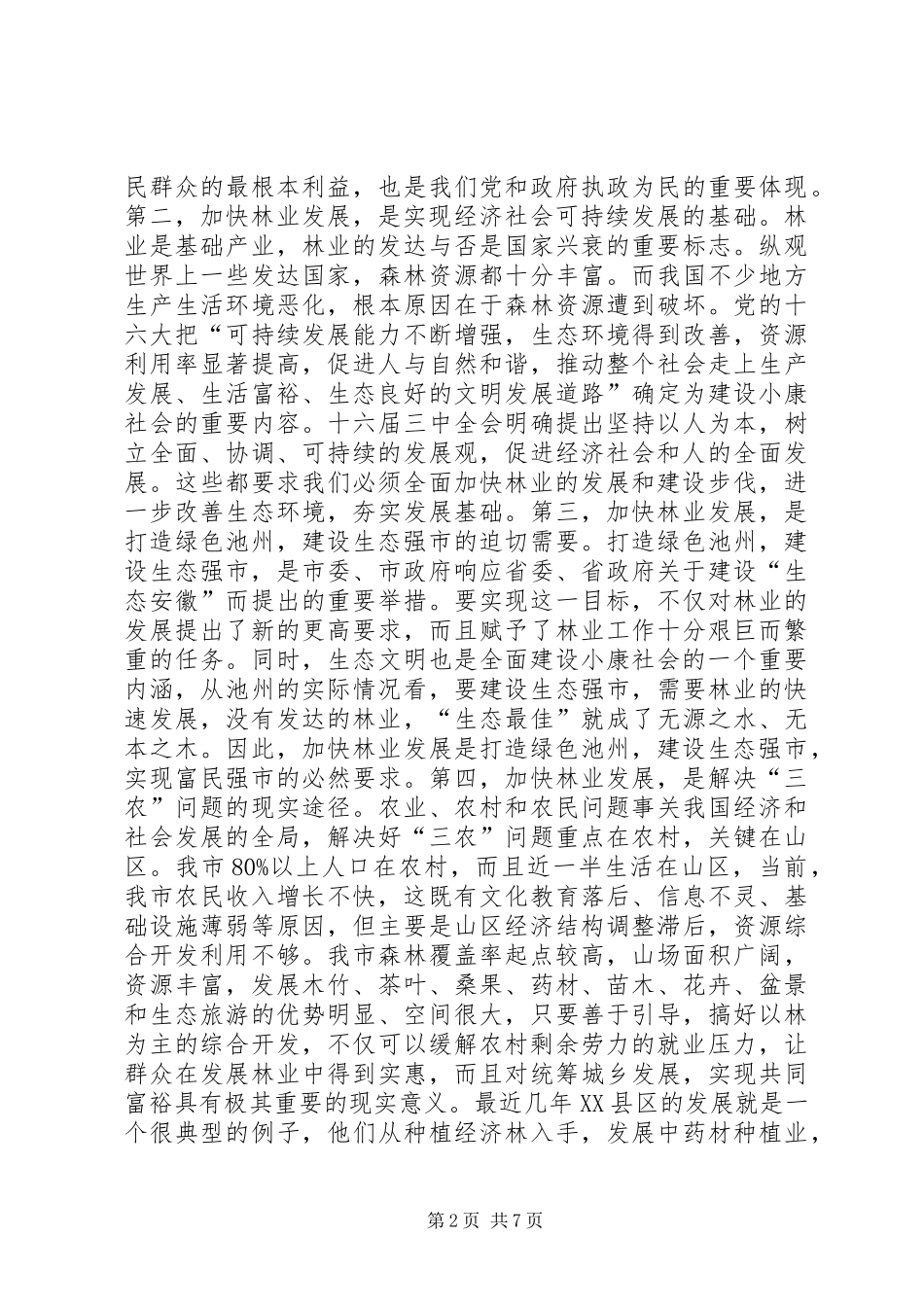 民群众的最根本利益，也是我们党和政府执政为民的重要体现。第二，加快林业发展，是实现经济社会可持续发展的基础。林业是基础产业，林业的发达与否是国家兴衰的重要标志。纵观世界上一些发达国家，森林资源都十分丰富。而我国不少地方生产生活环境恶化，根本原因在于森林资源遭到破坏。党的十六大把“可持续发展能力不断增强，生态环境得到改善，资源利用率显著提高，促进人与自然和谐，推动整个社会走上生产发展、生活富裕、生态良好的文明发展道路”确定为建设小康社会的重要内容。十六届三中全会明确提出坚持以人为本，树立全面、协调、可持续的发展观，促进经济社会和人的全面发展。这些都要求我们必须全面加快林业的发展和建设步伐，进一步改善生态环境，夯实发展基础。第三，加快林业发展，是打造绿色池州，建设生态强市的迫切需要。打造绿色池州，建设生态强市，是市委、市政府响应省委、省政府关于建设“生态安徽”而提出的重要举措。要实现这一目标，不仅对林业的发展提出了新的更高要求，而且赋予了林业工作十分艰巨而繁重的任务。同时，生态文明也是全面建设小康社会的一个重要内涵，从池州的实际情况看，要建设生态强市，需要林业的快速发展，没有发达的林业，“生态最佳”就成了无源之水、无本之木。因此，加快林业发展是打造绿色池州，建设生态强市，实现富民强市的必然要求。第四，加快林业发展，是解决“三农”问题的现实途径。农业、农村和农民问题事关我国经济和社会发展的全局，解决好“三农”问题重点在农村，关键在山区。我市80%以上人口在农村，而且近一半生活在山区，当前，我市农民收入增长不快，这既有文化教育落后、信息不灵、基础设施薄弱等原因，但主要是山区经济结构调整滞后，资源综合开发利用不够。我市森林覆盖率起点较高，山场面积广阔，资源丰富，发展木竹、茶叶、桑果、药材、苗木、花卉、盆景和生态旅游的优势明显、空间很大，只要善于引导，搞好以林为主的综合开发，不仅可以缓解农村剩余劳力的就业压力，让群众在发展林业中得到实惠，而且对统筹城乡发展，实现共同富裕具有极其重要的现实意义。最近几年XX县区的发展就是一个很典型的例子，他们从种植经济林入手，发展中药材种植业，

第2页 共7页